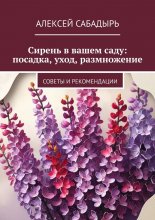 АЛЕКСЕЙ САБАДЫРЬ

Сирень в вашем саду: посадка, уход, размножение

СОВЕТЫ И РЕКОМЕНДАЦИИ